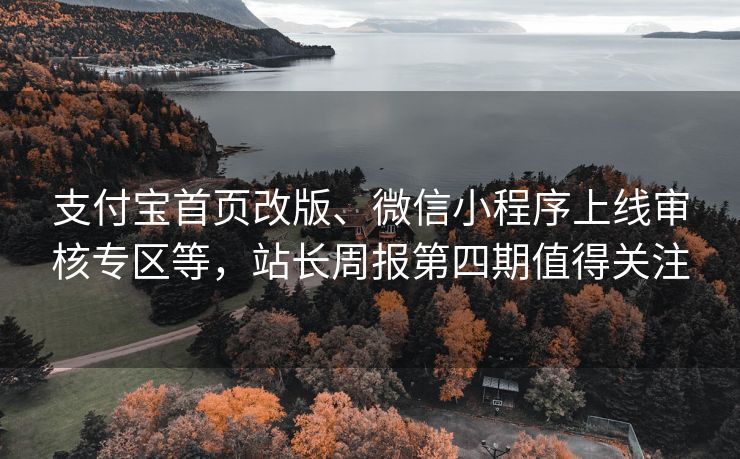 支付宝首页改版、微信小程序上线审核专区等，站长周报第四期值得关注